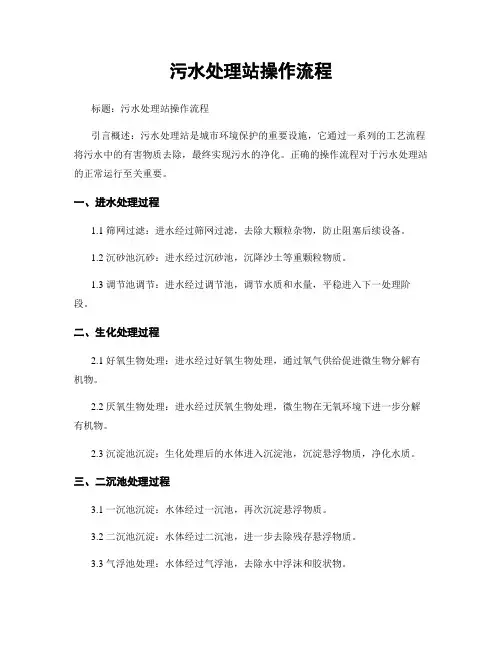 污水处理站操作流程

标题：污水处理站操作流程

引言概述：污水处理站是城市环境保护的重要设施，它通过一系列的工艺流程将污水中的有害物质去除，最终实现污水的净化。正确的操作流程对于污水处理站的正常运行至关重要。

一、进水处理过程

1.1 筛网过滤：进水经过筛网过滤，去除大颗粒杂物，防止阻塞后续设备。

1.2 沉砂池沉砂：进水经过沉砂池，沉降沙土等重颗粒物质。

1.3 调节池调节：进水经过调节池，调节水质和水量，平稳进入下一处理阶段。

二、生化处理过程

2.1 好氧生物处理：进水经过好氧生物处理，通过氧气供给促进微生物分解有机物。

2.2 厌氧生物处理：进水经过厌氧生物处理，微生物在无氧环境下进一步分解有机物。

2.3 沉淀池沉淀：生化处理后的水体进入沉淀池，沉淀悬浮物质，净化水质。

三、二沉池处理过程

3.1 一沉池沉淀：水体经过一沉池，再次沉淀悬浮物质。

3.2 二沉池沉淀：水体经过二沉池，进一步去除残存悬浮物质。

3.3 气浮池处理：水体经过气浮池，去除水中浮沫和胶状物。